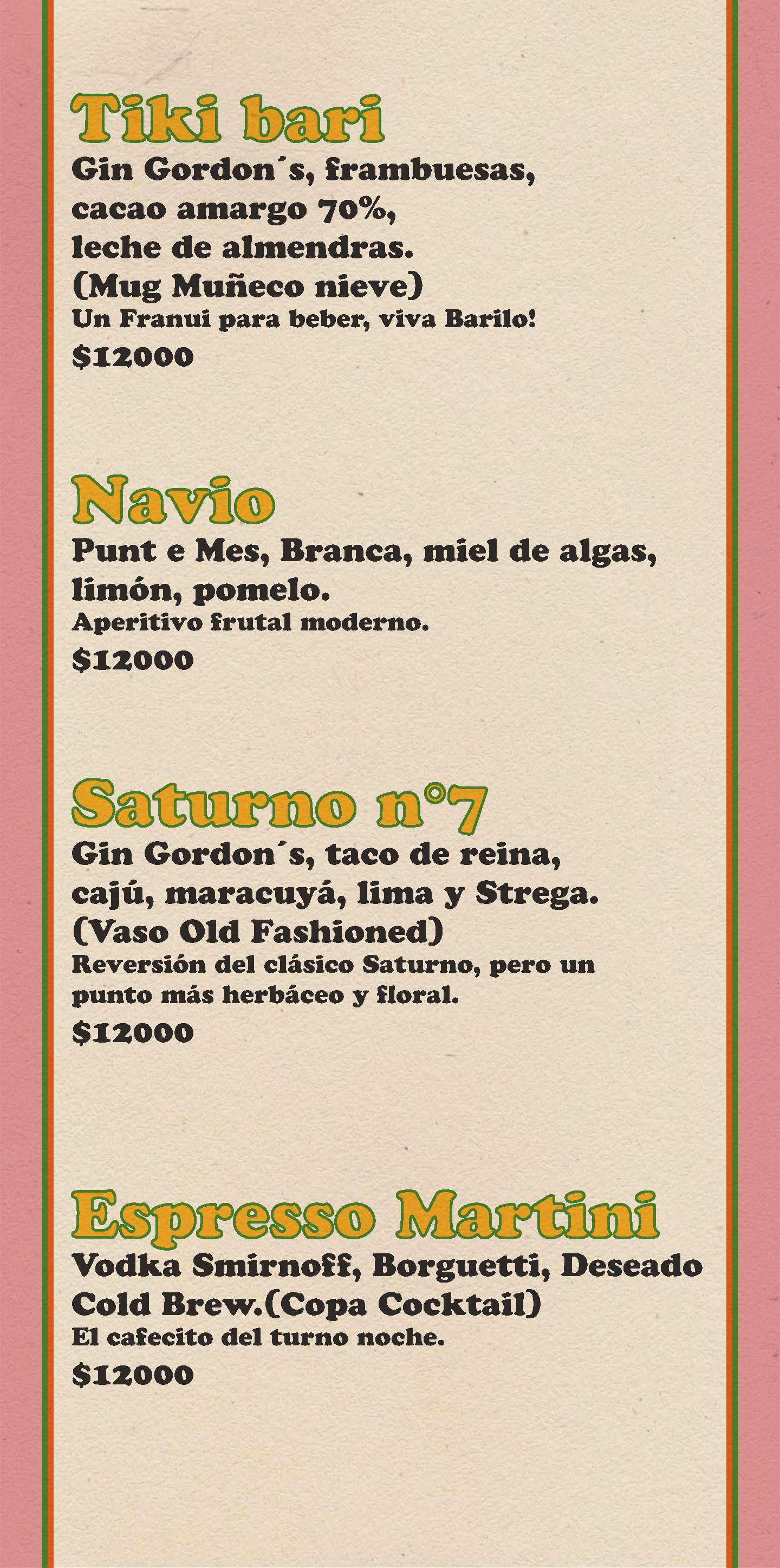 Tiki bari

Gin Gordon´s, frambuesas, cacao amargo 70%, leche de almendras. (Mug Muñeco nieve)

Un Franui para beber, viva Barilo!

$12000

Navio

Punt e Mes, Branca, miel de algas, limón, pomelo.

Aperitivo frutal moderno.

$12000

Saturno n°7

Gin Gordon´s, taco de reina, cajú, maracuyá, lima y Strega. (Vaso Old Fashioned)

Reversión del clásico Saturno, pero un punto más herbáceo y floral.

$12000

Espresso Martini

Vodka Smirnoff, Borguetti, Deseado Cold Brew.(Copa Cocktail)

El cafecito del turno noche.

$12000